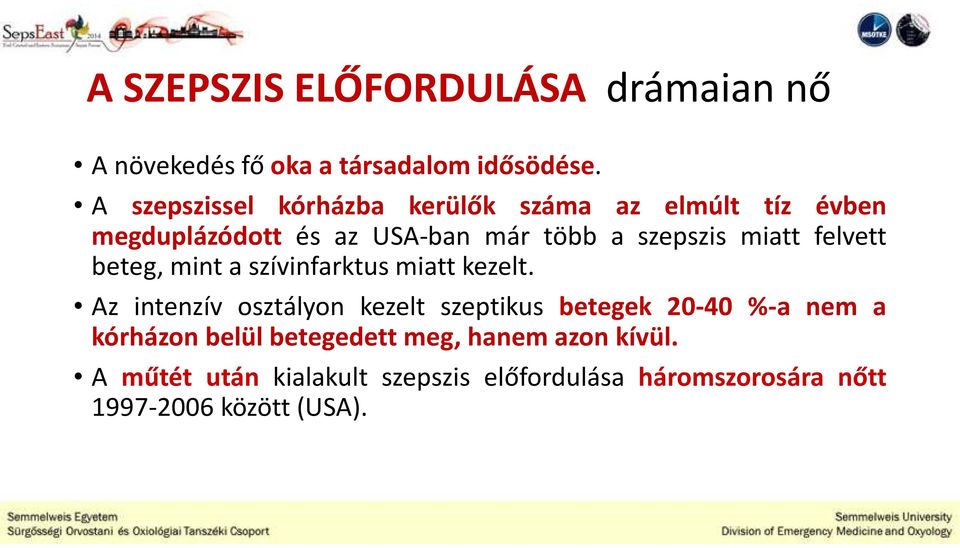 SepsEast 2014

MSOTKE

A SZEPSZIS ELŐFORDULÁSA drámaian nő

• A növekedés fő oka a társadalom idősödése.

• A szepszissel kórházba kerülők száma az elmúlt tíz évben megduplázódott és az USA-ban már több a szepszis miatt felvett beteg, mint a szívinfarktus miatt kezelt.

• Az intenzív osztályon kezelt szeptikus betegek 20-40 %-a nem a kórházon belül betegedett meg, hanem azon kívül.

• A műtét után kialakult szepszis előfordulása háromszorosára nőtt 1997-2006 között (USA).

Semmelweis Egyetem
Sürgősségi Orvostani és Oxiológiai Tanszéki Csoport

Semmelweis University
Division of Emergency Medicine and Oxyology